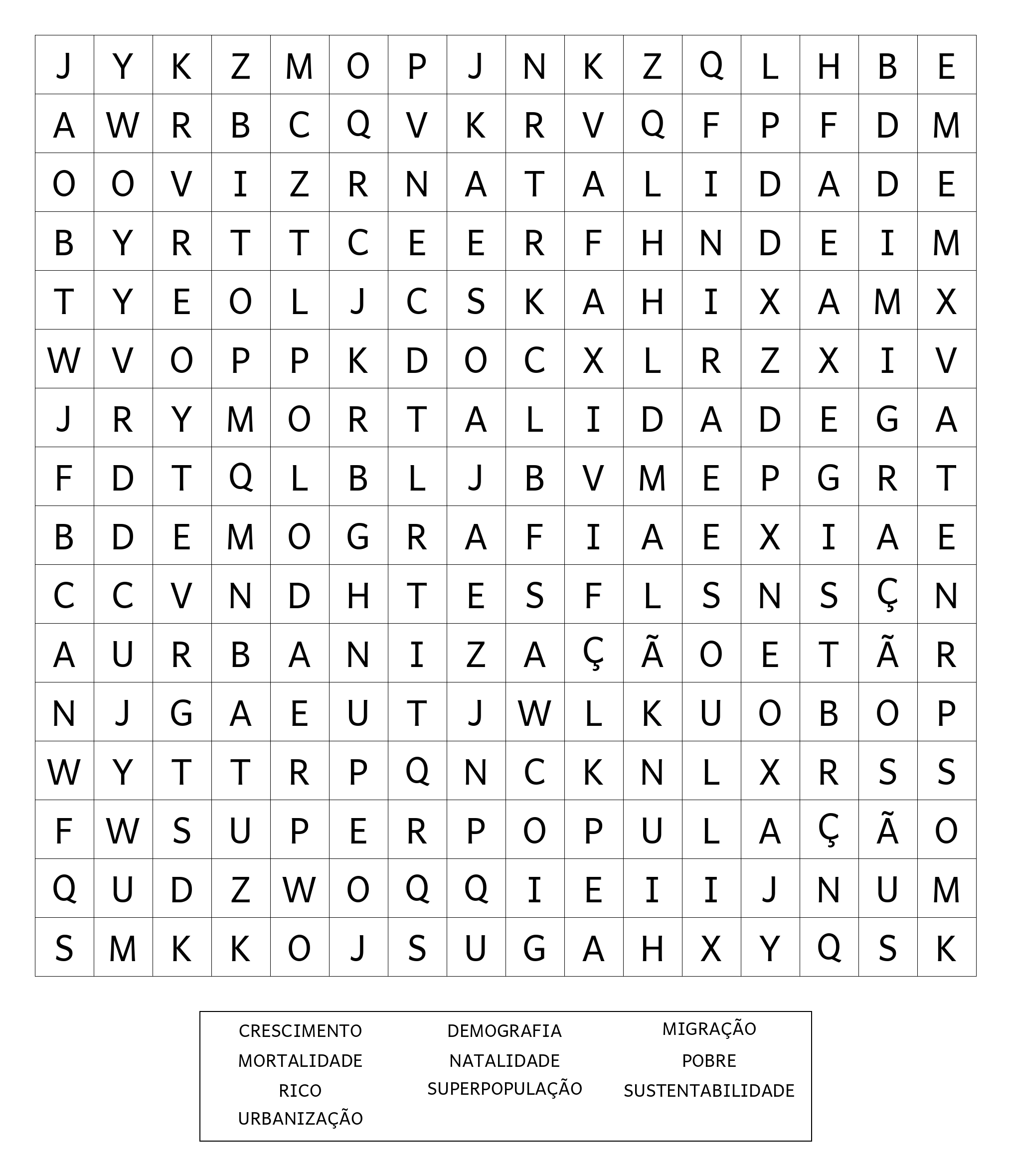 | J | Y | K | Z | M | O | P | J | N | K | Z | Q | L | H | B | E |
|---|---|---|---|---|---|---|---|---|---|---|---|---|---|---|---|
| A | W | R | B | C | Q | V | K | R | V | Q | F | P | F | D | M |
| O | O | V | I | Z | R | N | A | T | A | L | I | D | A | D | E |
| B | Y | R | T | T | C | E | E | R | F | H | N | D | E | I | M |
| T | Y | E | O | L | J | C | S | K | A | H | I | X | A | M | X |
| W | V | O | P | P | K | D | O | C | X | L | R | Z | X | I | V |
| J | R | Y | M | O | R | T | A | L | I | D | A | D | E | G | A |
| F | D | T | Q | L | B | L | J | B | V | M | E | P | G | R | T |
| B | D | E | M | O | G | R | A | F | I | A | E | X | I | A | E |
| C | C | V | N | D | H | T | E | S | F | L | S | N | S | Ç | N |
| A | U | R | B | A | N | I | Z | A | Ç | Ã | O | E | T | Ã | R |
| N | J | G | A | E | U | T | J | W | L | K | U | O | B | O | P |
| W | Y | T | T | R | P | Q | N | C | K | N | L | X | R | S | S |
| F | W | S | U | P | E | R | P | O | P | U | L | A | Ç | Ã | O |
| Q | U | D | Z | W | O | Q | Q | I | E | I | I | J | N | U | M |
| S | M | K | K | O | J | S | U | G | A | H | X | Y | Q | S | K |

CRESCIMENTO
MORTALIDADE
RICO
URBANIZAÇÃO

DEMOGRAFIA
NATALIDADE
SUPERPOPULAÇÃO

MIGRAÇÃO
POBRE
SUSTENTABILIDADE